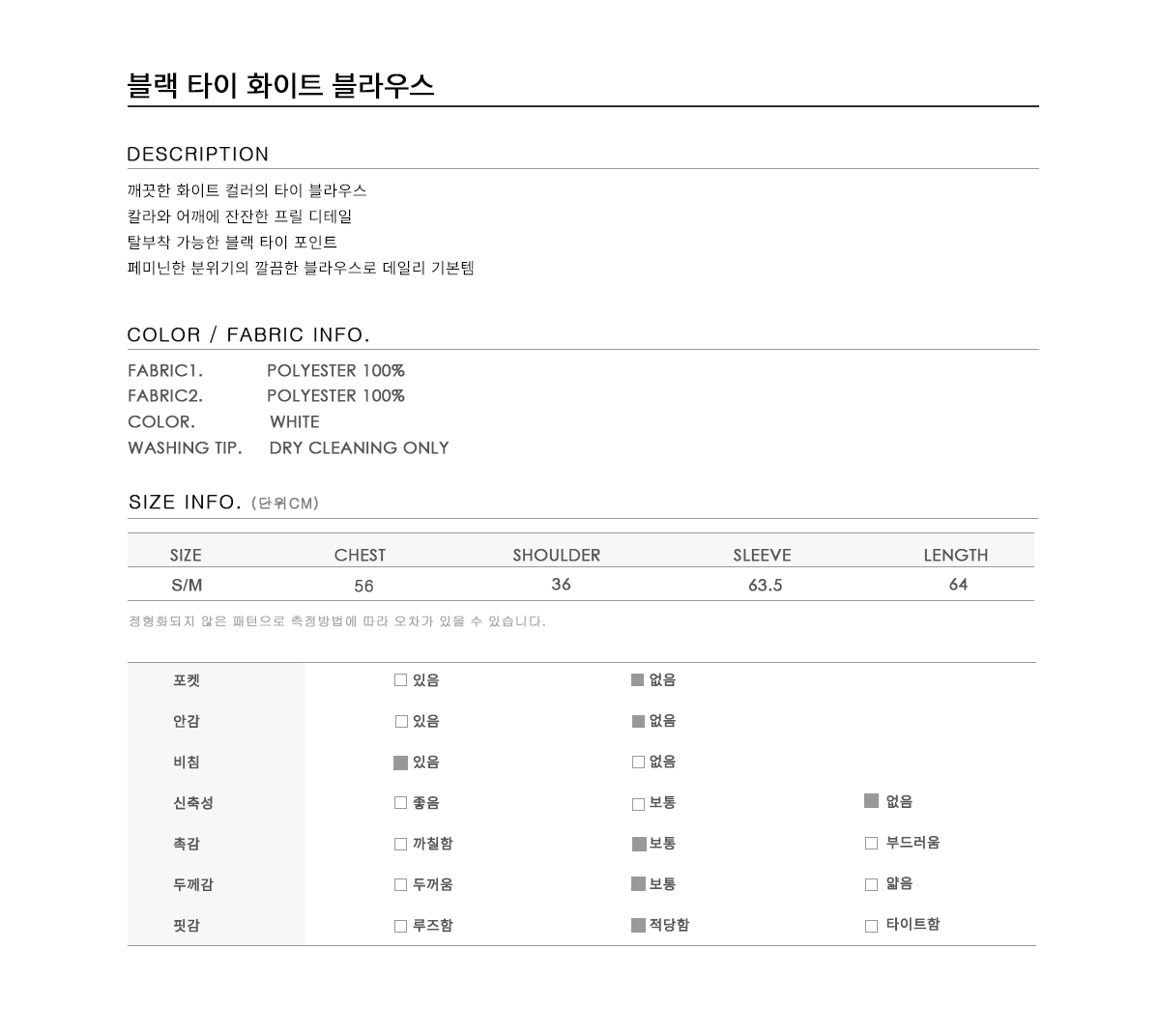 블랙 타이 화이트 블라우스

DESCRIPTION

깨끗한 화이트 컬러의 타이 블라우스
칼라와 어깨에 잔잔한 프릴 디테일
탈부착 가능한 블랙 타이 포인트
페미닌한 분위기의 깔끔한 블라우스로 데일리 기본템

COLOR / FABRIC INFO.

FABRIC1. POLYESTER 100%
FABRIC2. POLYESTER 100%
COLOR. WHITE
WASHING TIP. DRY CLEANING ONLY

SIZE INFO. (단위CM)

| SIZE | CHEST | SHOULDER | SLEEVE | LENGTH |
|---|---|---|---|---|
| S/M | 56 | 36 | 63.5 | 64 |

정형화되지 않은 패턴으로 측정방법에 따라 오차가 있을 수 있습니다.

포켓 ☐ 있음 ☑ 없음
안감 ☐ 있음 ☑ 없음
비침 ☑ 있음 ☐ 없음
신축성 ☐ 좋음 ☐ 보통 ☑ 없음
촉감 ☐ 까칠함 ☑ 보통 ☐ 부드러움
두께감 ☐ 두꺼움 ☑ 보통 ☐ 얇음
핏감 ☐ 루즈함 ☑ 적당함 ☐ 타이트함